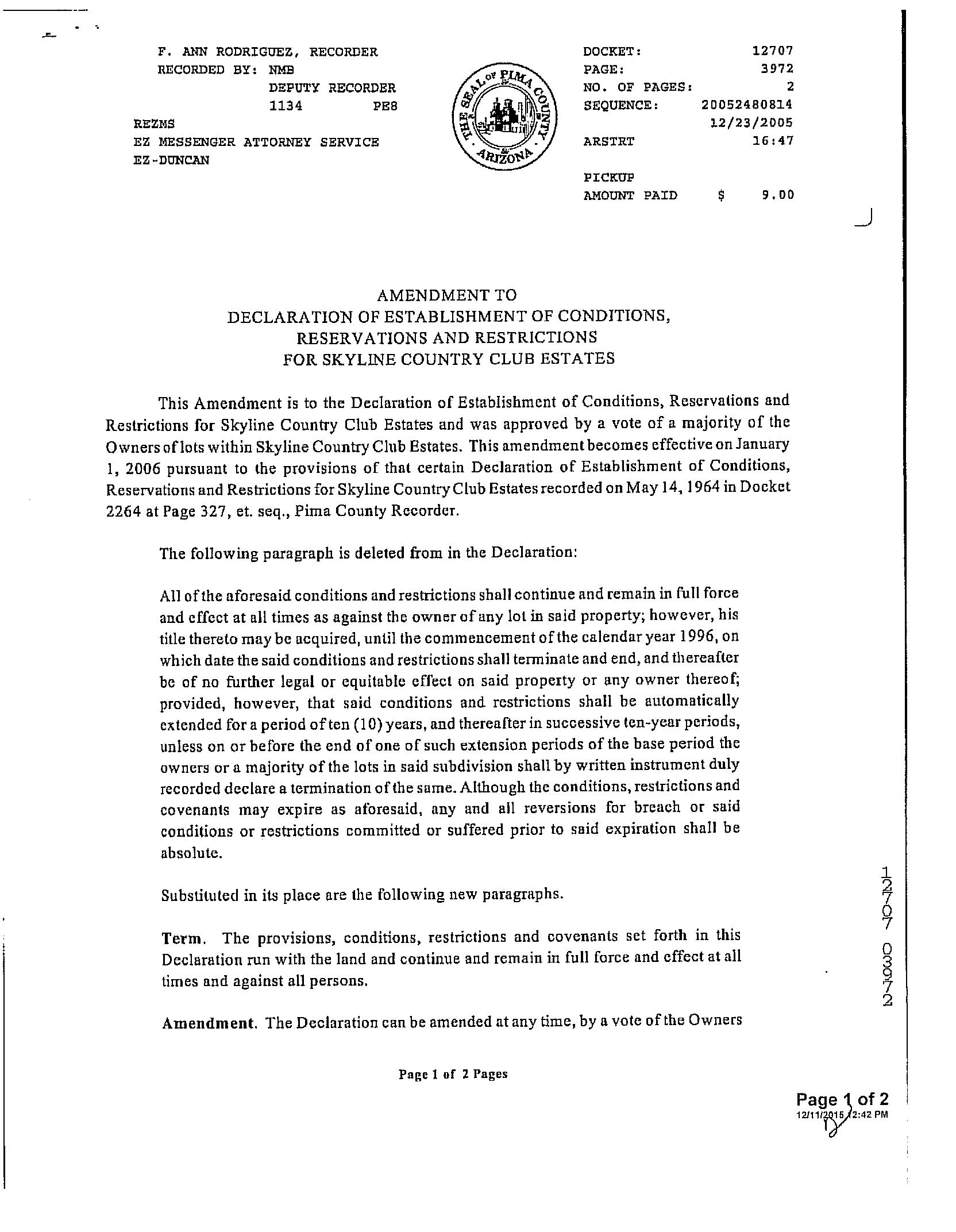 F. ANN RODRIGUEZ, RECORDER
RECORDED BY: NMB
DEPUTY RECORDER
1134 PE8
REZMS
EZ MESSENGER ATTORNEY SERVICE
EZ-DUNCAN

THE SEAL OF PIMA COUNTY ARIZONA

DOCKET: 12707
PAGE: 3972
NO. OF PAGES: 2
SEQUENCE: 20052480814
12/23/2005
ARSTRT 16:47

PICKUP
AMOUNT PAID $ 9.00

AMENDMENT TO
DECLARATION OF ESTABLISHMENT OF CONDITIONS,
RESERVATIONS AND RESTRICTIONS
FOR SKYLINE COUNTRY CLUB ESTATES

This Amendment is to the Declaration of Establishment of Conditions, Reservations and Restrictions for Skyline Country Club Estates and was approved by a vote of a majority of the Owners of lots within Skyline Country Club Estates. This amendment becomes effective on January 1, 2006 pursuant to the provisions of that certain Declaration of Establishment of Conditions, Reservations and Restrictions for Skyline Country Club Estates recorded on May 14, 1964 in Docket 2264 at Page 327, et. seq., Pima County Recorder.

The following paragraph is deleted from in the Declaration:

All of the aforesaid conditions and restrictions shall continue and remain in full force and effect at all times as against the owner of any lot in said property; however, his title thereto may be acquired, until the commencement of the calendar year 1996, on which date the said conditions and restrictions shall terminate and end, and thereafter be of no further legal or equitable effect on said property or any owner thereof; provided, however, that said conditions and restrictions shall be automatically extended for a period of ten (10) years, and thereafter in successive ten-year periods, unless on or before the end of one of such extension periods of the base period the owners or a majority of the lots in said subdivision shall by written instrument duly recorded declare a termination of the same. Although the conditions, restrictions and covenants may expire as aforesaid, any and all reversions for breach or said conditions or restrictions committed or suffered prior to said expiration shall be absolute.

Substituted in its place are the following new paragraphs.

Term. The provisions, conditions, restrictions and covenants set forth in this Declaration run with the land and continue and remain in full force and effect at all times and against all persons.

Amendment. The Declaration can be amended at any time, by a vote of the Owners

Page 1 of 2 Pages

12707 03972

Page 1 of 2
12/11/2015 12:42 PM